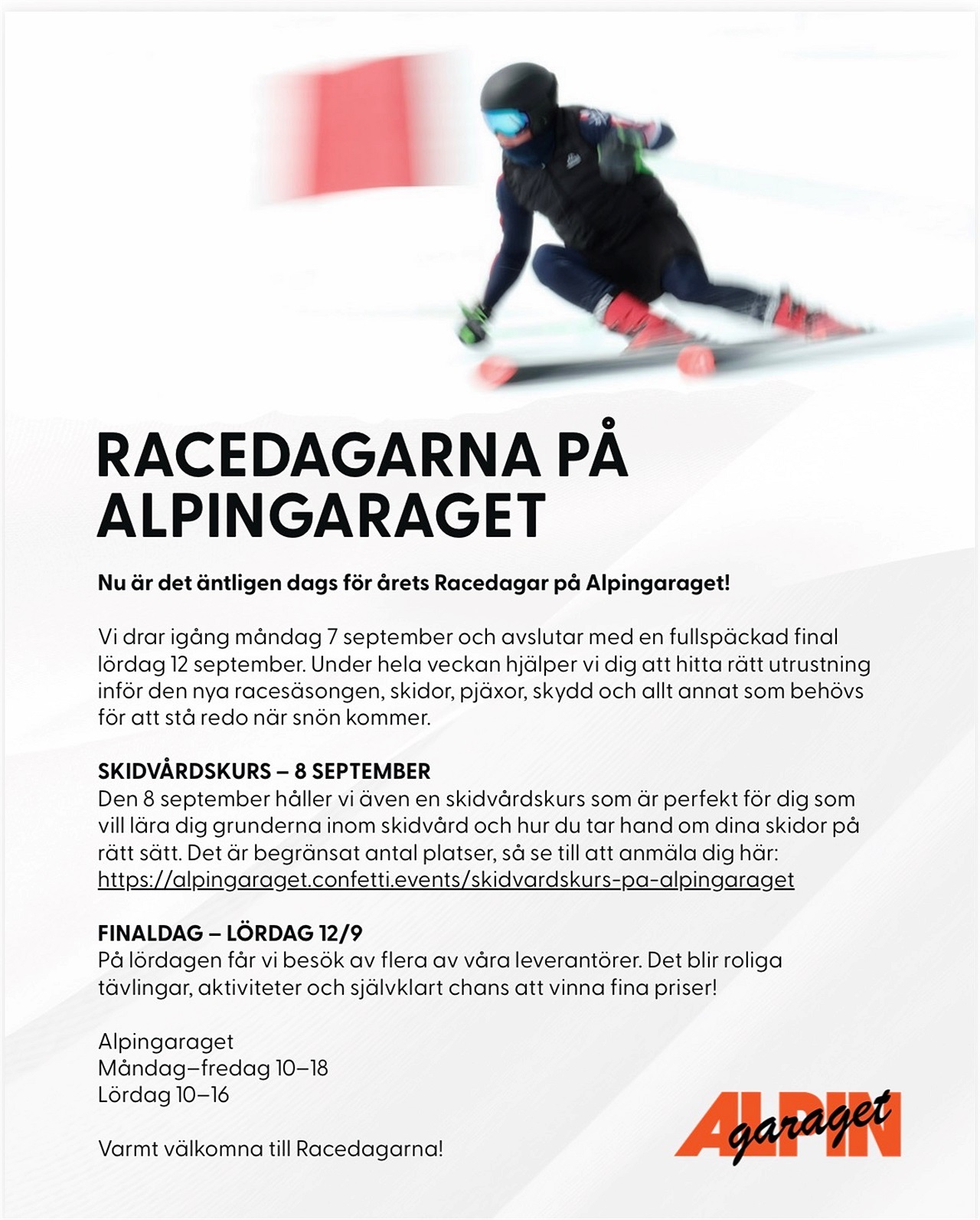 RACEDAGARNA PÅ ALPINGARAGET

Nu är det äntligen dags för årets Racedagar på Alpingaraget!

Vi drar igång måndag 7 september och avslutar med en fullspäckad final lördag 12 september. Under hela veckan hjälper vi dig att hitta rätt utrustning inför den nya racesäsongen, skidor, pjäxor, skydd och allt annat som behövs för att stå redo när snön kommer.

SKIDVÅRDSKURS – 8 SEPTEMBER
Den 8 september håller vi även en skidvårdskurs som är perfekt för dig som vill lära dig grunderna inom skidvård och hur du tar hand om dina skidor på rätt sätt. Det är begränsat antal platser, så se till att anmäla dig här: https://alpingaraget.confetti.events/skidvardskurs-pa-alpingaraget

FINALDAG – LÖRDAG 12/9
På lördagen får vi besök av flera av våra leverantörer. Det blir roliga tävlingar, aktiviteter och självklart chans att vinna fina priser!

Alpingaraget
Måndag–fredag 10–18
Lördag 10–16

Varmt välkomna till Racedagarna!

ALPIN garaget